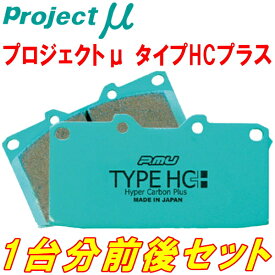 Project μ
プロジェクトμ タイプHCプラス

PMU
TYPE HC+
Hyper Carbon Plus
MADE IN JAPAN

1台分前後セット